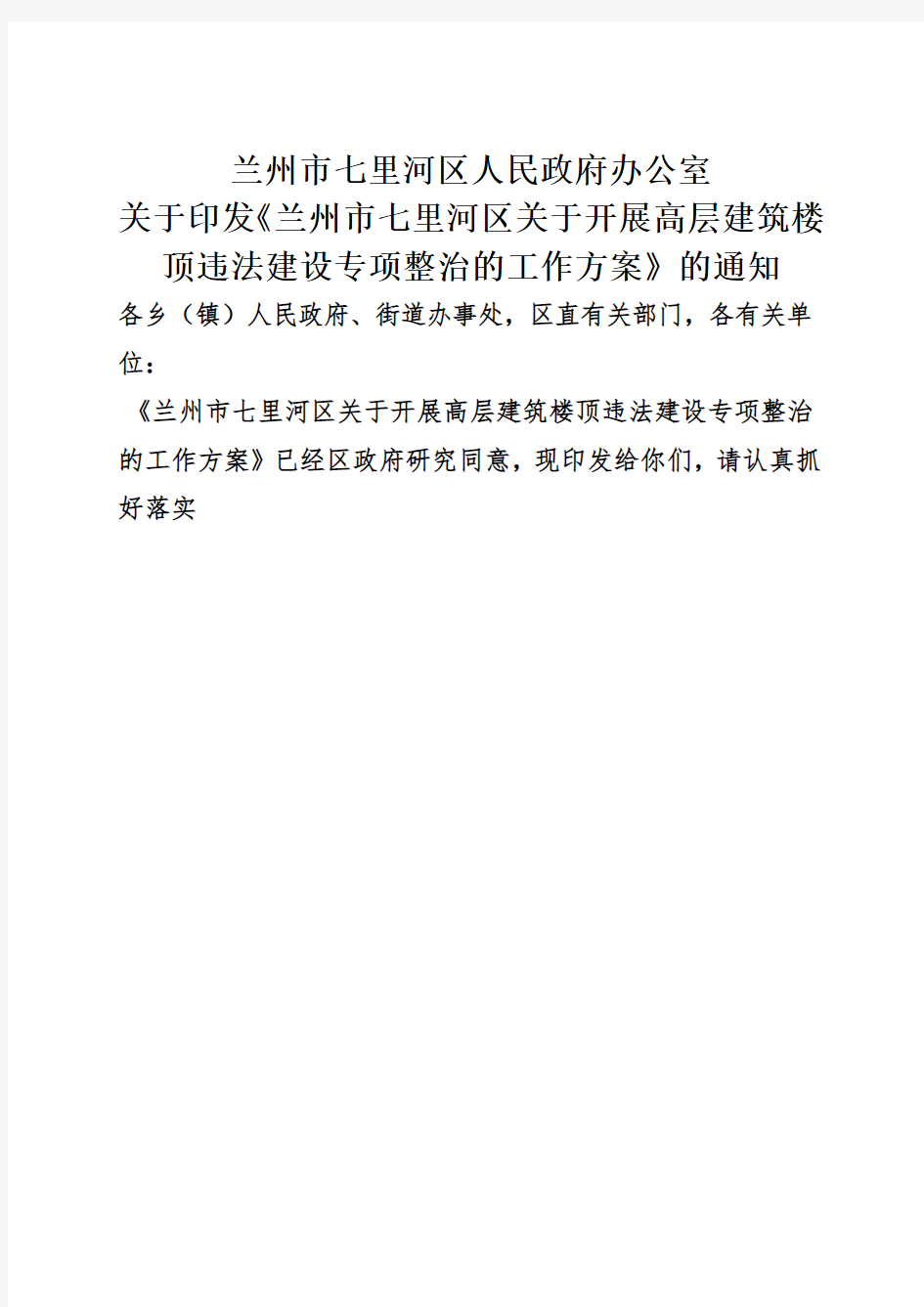 兰州市七里河区人民政府办公室
关于印发《兰州市七里河区关于开展高层建筑楼顶违法建设专项整治的工作方案》的通知

各乡（镇）人民政府、街道办事处，区直有关部门，各有关单位：

《兰州市七里河区关于开展高层建筑楼顶违法建设专项整治的工作方案》已经区政府研究同意，现印发给你们，请认真抓好落实